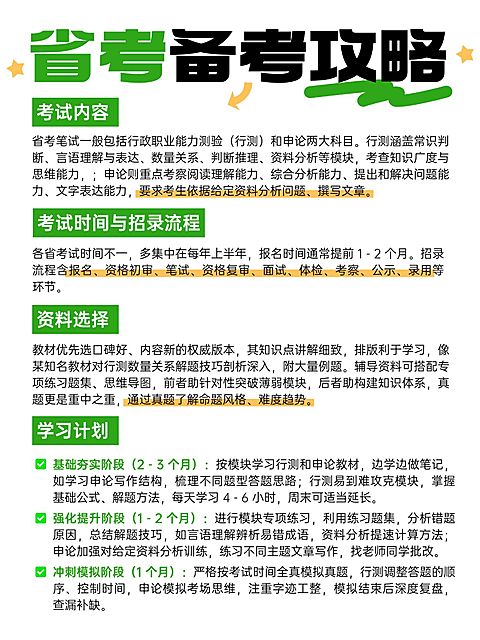 省考备考攻略

考试内容

省考笔试一般包括行政职业能力测验（行测）和申论两大科目。行测涵盖常识判断、言语理解与表达、数量关系、判断推理、资料分析等模块，考查知识广度与思维能力，；申论则重点考察阅读理解能力、综合分析能力、提出和解决问题能力、文字表达能力，要求考生依据给定资料分析问题、撰写文章。

考试时间与招录流程

各省考试时间不一，多集中在每年上半年，报名时间通常提前 1 - 2 个月。招录流程含报名、资格初审、笔试、资格复审、面试、体检、考察、公示、录用等环节。

资料选择

教材优先选口碑好、内容新的权威版本，其知识点讲解细致，排版利于学习，像某知名教材对行测数量关系解题技巧剖析深入，附大量例题。辅导资料可搭配专项练习题集、思维导图，前者助针对性突破薄弱模块，后者助构建知识体系，真题更是重中之重，通过真题了解命题风格、难度趋势。

学习计划

基础夯实阶段（2 - 3 个月）：按模块学习行测和申论教材，边学边做笔记，如学习申论写作结构，梳理不同题型答题思路；行测易到难攻克模块，掌握基础公式、解题方法，每天学习 4 - 6 小时，周末可适当延长。

强化提升阶段（1 - 2 个月）：进行模块专项练习，利用练习题集，分析错题原因，总结解题技巧，如言语理解辨析易错成语，资料分析提速计算方法；申论加强对给定资料分析训练，练习不同主题文章写作，找老师同学批改。

冲刺模拟阶段（1 个月）：严格按考试时间全真模拟真题，行测调整答题的顺序、控制时间，申论模拟考场思维，注重字迹工整，模拟结束后深度复盘，查漏补缺。